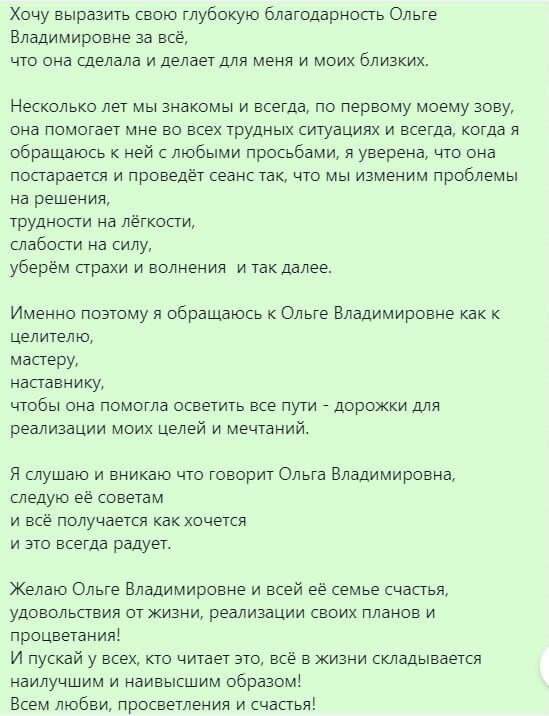 Хочу выразить свою глубокую благодарность Ольге Владимировне за всё,
что она сделала и делает для меня и моих близких.

Несколько лет мы знакомы и всегда, по первому моему зову, она помогает мне во всех трудных ситуациях и всегда, когда я обращаюсь к ней с любыми просьбами, я уверена, что она постарается и проведёт сеанс так, что мы изменим проблемы на решения,
трудности на лёгкости,
слабости на силу,
уберём страхи и волнения  и так далее.

Именно поэтому я обращаюсь к Ольге Владимировне как к целителю,
мастеру,
наставнику,
чтобы она помогла осветить все пути - дорожки для реализации моих целей и мечтаний.

Я слушаю и вникаю что говорит Ольга Владимировна,
следую её советам
и всё получается как хочется
и это всегда радует.

Желаю Ольге Владимировне и всей её семье счастья, удовольствия от жизни, реализации своих планов и процветания!
И пускай у всех, кто читает это, всё в жизни складывается наилучшим и наивысшим образом!
Всем любви, просветления и счастья!